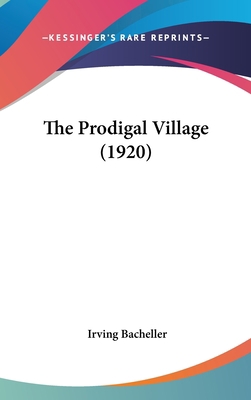 —KESSINGER'S RARE REPRINTS—

The Prodigal Village (1920)

Irving Bacheller